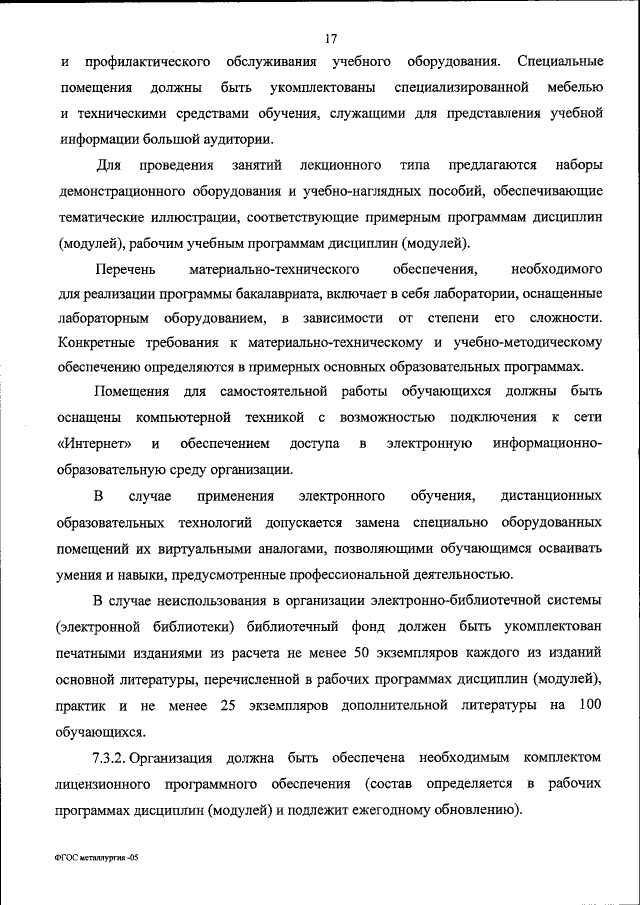 17

и профилактического обслуживания учебного оборудования. Специальные помещения должны быть укомплектованы специализированной мебелью и техническими средствами обучения, служащими для представления учебной информации большой аудитории.

Для проведения занятий лекционного типа предлагаются наборы демонстрационного оборудования и учебно-наглядных пособий, обеспечивающие тематические иллюстрации, соответствующие примерным программам дисциплин (модулей), рабочим учебным программам дисциплин (модулей).

Перечень материально-технического обеспечения, необходимого для реализации программы бакалавриата, включает в себя лаборатории, оснащенные лабораторным оборудованием, в зависимости от степени его сложности. Конкретные требования к материально-техническому и учебно-методическому обеспечению определяются в примерных основных образовательных программах.

Помещения для самостоятельной работы обучающихся должны быть оснащены компьютерной техникой с возможностью подключения к сети «Интернет» и обеспечением доступа в электронную информационно-образовательную среду организации.

В случае применения электронного обучения, дистанционных образовательных технологий допускается замена специально оборудованных помещений их виртуальными аналогами, позволяющими обучающимся осваивать умения и навыки, предусмотренные профессиональной деятельностью.

В случае неиспользования в организации электронно-библиотечной системы (электронной библиотеки) библиотечный фонд должен быть укомплектован печатными изданиями из расчета не менее 50 экземпляров каждого из изданий основной литературы, перечисленной в рабочих программах дисциплин (модулей), практик и не менее 25 экземпляров дополнительной литературы на 100 обучающихся.

7.3.2. Организация должна быть обеспечена необходимым комплектом лицензионного программного обеспечения (состав определяется в рабочих программах дисциплин (модулей) и подлежит ежегодному обновлению).

ФГОС металлургия -05